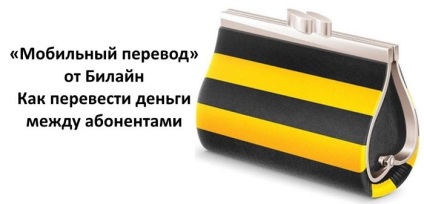 «Мобильный перевод» от Билайн
Как перевести деньги между абонентами